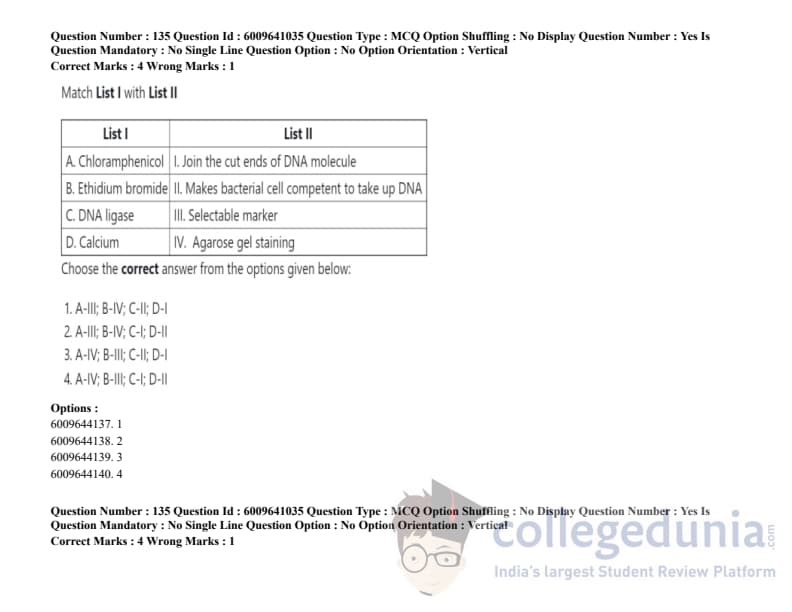 Question Number : 135 Question Id : 6009641035 Question Type : MCQ Option Shuffling : No Display Question Number : Yes Is Question Mandatory : No Single Line Question Option : No Option Orientation : Vertical
Correct Marks : 4 Wrong Marks : 1

Match List I with List II

| List I | List II |
|---|---|
| A. Chloramphenicol | I. Join the cut ends of DNA molecule |
| B. Ethidium bromide | II. Makes bacterial cell competent to take up DNA |
| C. DNA ligase | III. Selectable marker |
| D. Calcium | IV. Agarose gel staining |

Choose the correct answer from the options given below:

1. A-III; B-IV; C-II; D-I
2. A-III; B-IV; C-I; D-II
3. A-IV; B-III; C-II; D-I
4. A-IV; B-III; C-I; D-II

Options :
6009644137. 1
6009644138. 2
6009644139. 3
6009644140. 4

Question Number : 135 Question Id : 6009641035 Question Type : MCQ Option Shuffling : No Display Question Number : Yes Is Question Mandatory : No Single Line Question Option : No Option Orientation : Vertical
Correct Marks : 4 Wrong Marks : 1

collegedunia.com
India's largest Student Review Platform